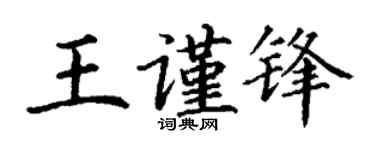 王谨锋
词典网